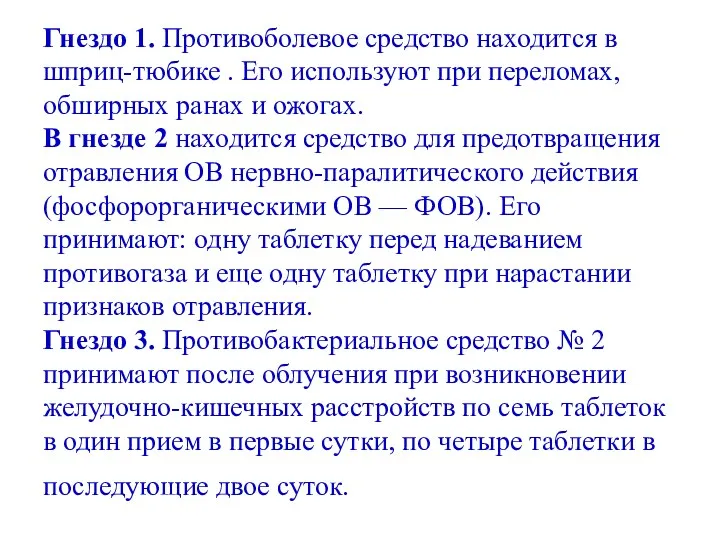 Гнездо 1. Противоболевое средство находится в шприц-тюбике . Его используют при переломах, обширных ранах и ожогах.
В гнезде 2 находится средство для предотвращения отравления ОВ нервно-паралитического действия (фосфорорганическими ОВ — ФОВ). Его принимают: одну таблетку перед надеванием противогаза и еще одну таблетку при нарастании признаков отравления.
Гнездо 3. Противобактериальное средство № 2 принимают после облучения при возникновении желудочно-кишечных расстройств по семь таблеток в один прием в первые сутки, по четыре таблетки в последующие двое суток.